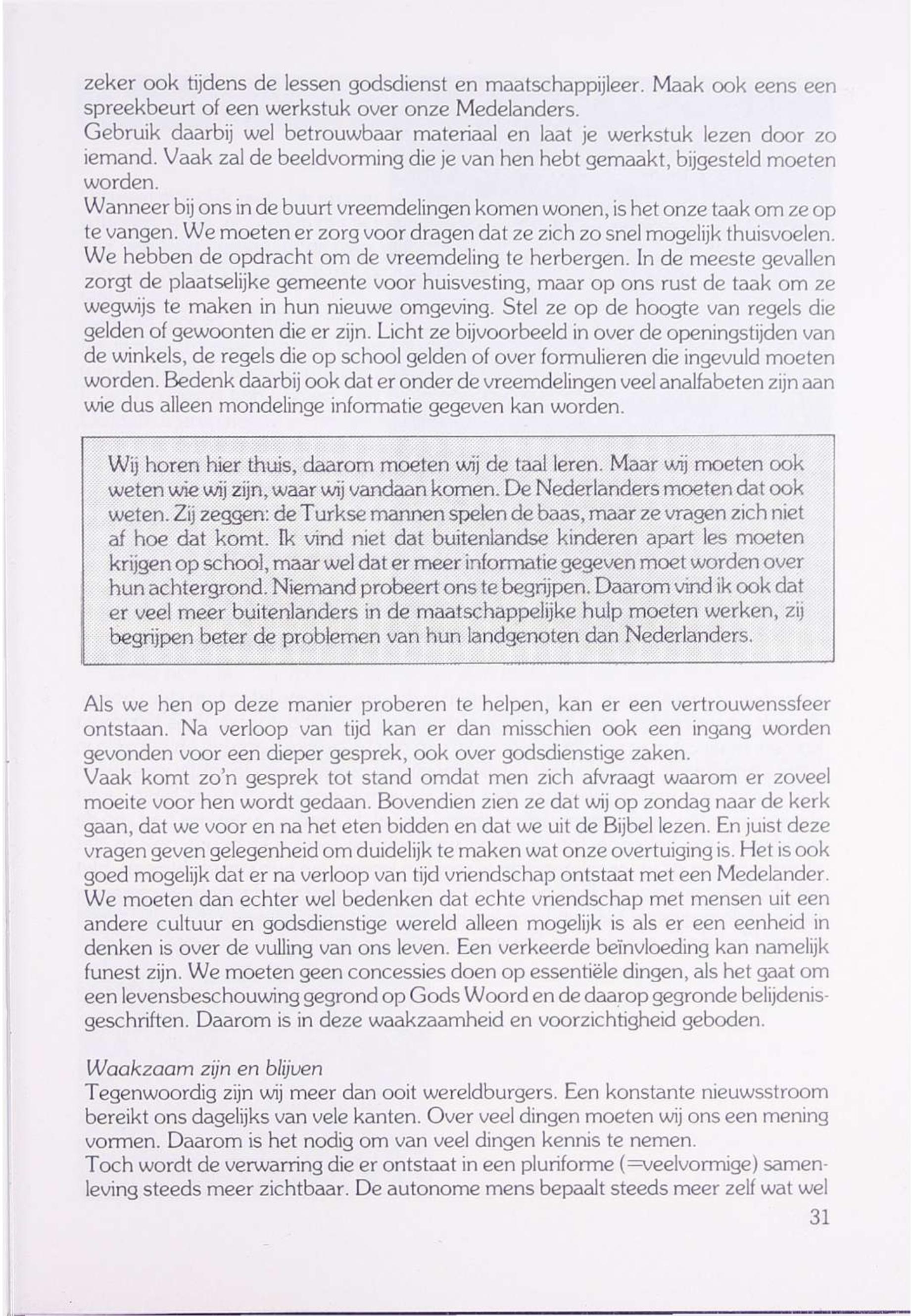 zeker ook tijdens de lessen godsdienst en maatschappijleer. Maak ook eens een spreekbeurt of een werkstuk over onze Medelanders.
Gebruik daarbij wel betrouwbaar materiaal en laat je werkstuk lezen door zo iemand. Vaak zal de beeldvorming die je van hen hebt gemaakt, bijgesteld moeten worden.
Wanneer bij ons in de buurt vreemdelingen komen wonen, is het onze taak om ze op te vangen. We moeten er zorg voor dragen dat ze zich zo snel mogelijk thuisvoelen. We hebben de opdracht om de vreemdeling te herbergen. In de meeste gevallen zorgt de plaatselijke gemeente voor huisvesting, maar op ons rust de taak om ze wegwijs te maken in hun nieuwe omgeving. Stel ze op de hoogte van regels die gelden of gewoonten die er zijn. Licht ze bijvoorbeeld in over de openingstijden van de winkels, de regels die op school gelden of over formulieren die ingevuld moeten worden. Bedenk daarbij ook dat er onder de vreemdelingen veel analfabeten zijn aan wie dus alleen mondelinge informatie gegeven kan worden.

Wij horen hier thuis, daarom moeten wij de taal leren. Maar wij moeten ook weten wie wij zijn, waar wij vandaan komen. De Nederlanders moeten dat ook weten. Zij zeggen: de Turkse mannen spelen de baas, maar ze vragen zich niet af hoe dat komt. Ik vind niet dat buitenlandse kinderen apart les moeten krijgen op school, maar wel dat er meer informatie gegeven moet worden over hun achtergrond. Niemand probeert ons te begrijpen. Daarom vind ik ook dat er veel meer buitenlanders in de maatschappelijke hulp moeten werken, zij begrijpen beter de problemen van hun landgenoten dan Nederlanders.

Als we hen op deze manier proberen te helpen, kan er een vertrouwenssfeer ontstaan. Na verloop van tijd kan er dan misschien ook een ingang worden gevonden voor een dieper gesprek, ook over godsdienstige zaken.
Vaak komt zo'n gesprek tot stand omdat men zich afvraagt waarom er zoveel moeite voor hen wordt gedaan. Bovendien zien ze dat wij op zondag naar de kerk gaan, dat we voor en na het eten bidden en dat we uit de Bijbel lezen. En juist deze vragen geven gelegenheid om duidelijk te maken wat onze overtuiging is. Het is ook goed mogelijk dat er na verloop van tijd vriendschap ontstaat met een Medelander. We moeten dan echter wel bedenken dat echte vriendschap met mensen uit een andere cultuur en godsdienstige wereld alleen mogelijk is als er een eenheid in denken is over de vulling van ons leven. Een verkeerde beïnvloeding kan namelijk funest zijn. We moeten geen concessies doen op essentiële dingen, als het gaat om een levensbeschouwing gegrond op Gods Woord en de daarop gegronde belijdenisgeschriften. Daarom is in deze waakzaamheid en voorzichtigheid geboden.

Waakzaam zijn en blijven
Tegenwoordig zijn wij meer dan ooit wereldburgers. Een konstante nieuwsstroom bereikt ons dagelijks van vele kanten. Over veel dingen moeten wij ons een mening vormen. Daarom is het nodig om van veel dingen kennis te nemen.
Toch wordt de verwarring die er ontstaat in een pluriforme (=veelvormige) samenleving steeds meer zichtbaar. De autonome mens bepaalt steeds meer zelf wat wel

31